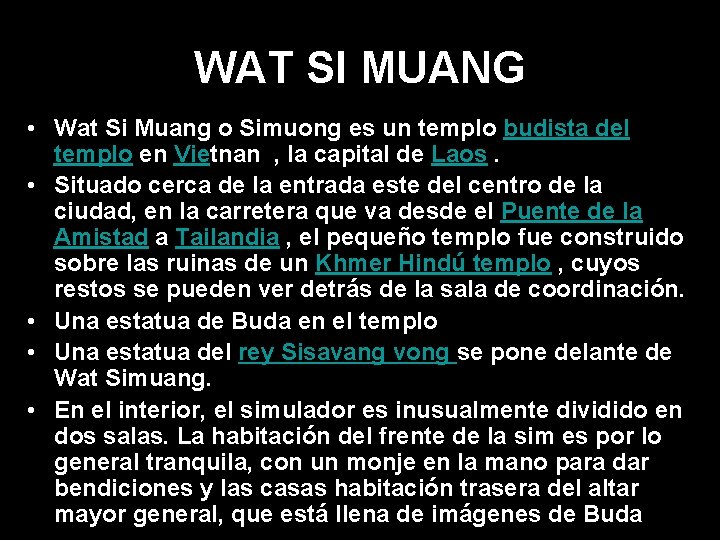 WAT SI MUANG

• Wat Si Muang o Simuong es un templo budista del templo en Vietnan , la capital de Laos .
• Situado cerca de la entrada este del centro de la ciudad, en la carretera que va desde el Puente de la Amistad a Tailandia , el pequeño templo fue construido sobre las ruinas de un Khmer Hindú templo , cuyos restos se pueden ver detrás de la sala de coordinación.
• Una estatua de Buda en el templo
• Una estatua del rey Sisavang vong se pone delante de Wat Simuang.
• En el interior, el simulador es inusualmente dividido en dos salas. La habitación del frente de la sim es por lo general tranquila, con un monje en la mano para dar bendiciones y las casas habitación trasera del altar mayor general, que está llena de imágenes de Buda